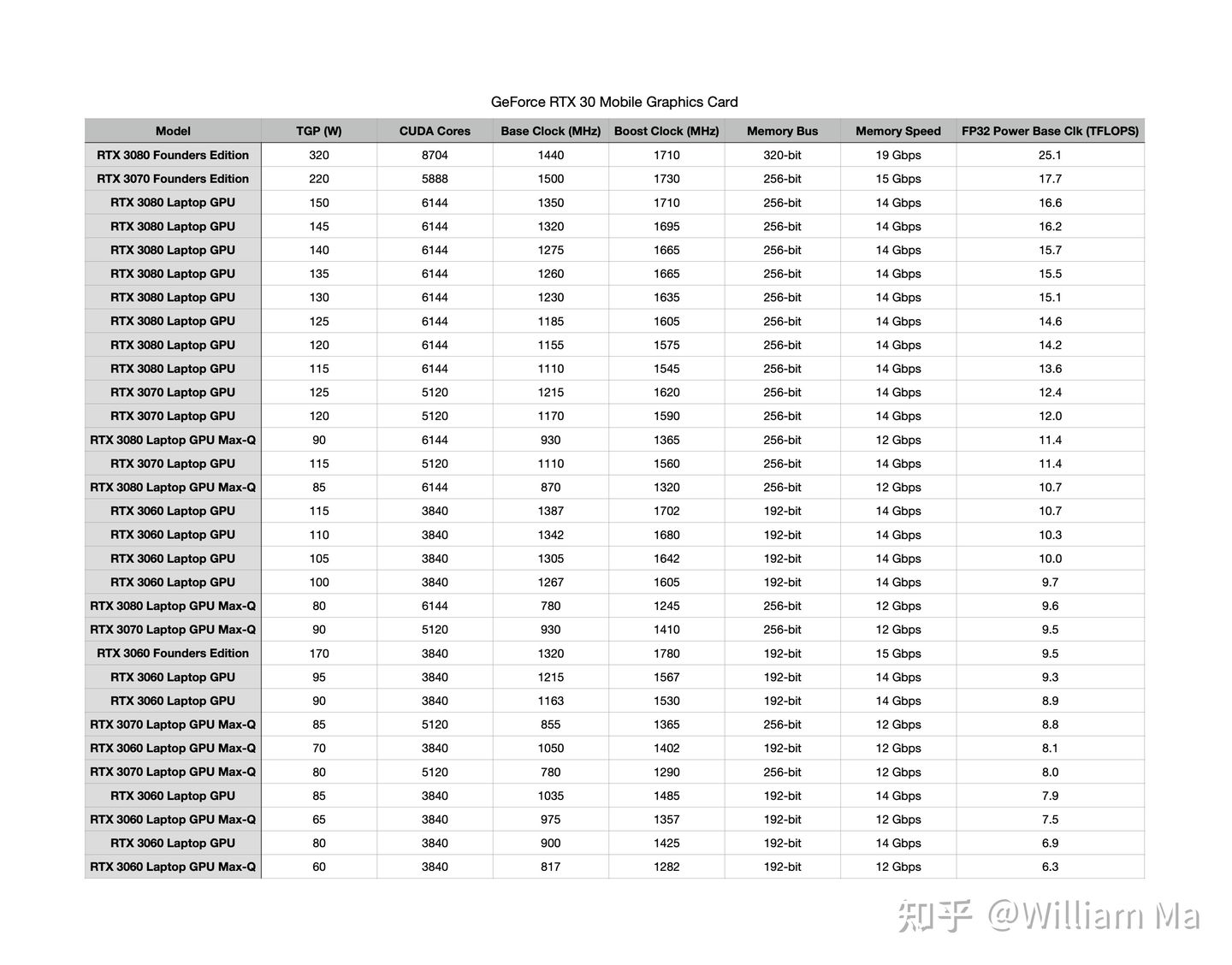 GeForce RTX 30 Mobile Graphics Card

| Model | TGP (W) | CUDA Cores | Base Clock (MHz) | Boost Clock (MHz) | Memory Bus | Memory Speed | FP32 Power Base Clk (TFLOPS) |
|---|---|---|---|---|---|---|---|
| RTX 3080 Founders Edition | 320 | 8704 | 1440 | 1710 | 320-bit | 19 Gbps | 25.1 |
| RTX 3070 Founders Edition | 220 | 5888 | 1500 | 1730 | 256-bit | 15 Gbps | 17.7 |
| RTX 3080 Laptop GPU | 150 | 6144 | 1350 | 1710 | 256-bit | 14 Gbps | 16.6 |
| RTX 3080 Laptop GPU | 145 | 6144 | 1320 | 1695 | 256-bit | 14 Gbps | 16.2 |
| RTX 3080 Laptop GPU | 140 | 6144 | 1275 | 1665 | 256-bit | 14 Gbps | 15.7 |
| RTX 3080 Laptop GPU | 135 | 6144 | 1260 | 1665 | 256-bit | 14 Gbps | 15.5 |
| RTX 3080 Laptop GPU | 130 | 6144 | 1230 | 1635 | 256-bit | 14 Gbps | 15.1 |
| RTX 3080 Laptop GPU | 125 | 6144 | 1185 | 1605 | 256-bit | 14 Gbps | 14.6 |
| RTX 3080 Laptop GPU | 120 | 6144 | 1155 | 1575 | 256-bit | 14 Gbps | 14.2 |
| RTX 3080 Laptop GPU | 115 | 6144 | 1110 | 1545 | 256-bit | 14 Gbps | 13.6 |
| RTX 3070 Laptop GPU | 125 | 5120 | 1215 | 1620 | 256-bit | 14 Gbps | 12.4 |
| RTX 3070 Laptop GPU | 120 | 5120 | 1170 | 1590 | 256-bit | 14 Gbps | 12.0 |
| RTX 3080 Laptop GPU Max-Q | 90 | 6144 | 930 | 1365 | 256-bit | 12 Gbps | 11.4 |
| RTX 3070 Laptop GPU | 115 | 5120 | 1110 | 1560 | 256-bit | 14 Gbps | 11.4 |
| RTX 3080 Laptop GPU Max-Q | 85 | 6144 | 870 | 1320 | 256-bit | 12 Gbps | 10.7 |
| RTX 3060 Laptop GPU | 115 | 3840 | 1387 | 1702 | 192-bit | 14 Gbps | 10.7 |
| RTX 3060 Laptop GPU | 110 | 3840 | 1342 | 1680 | 192-bit | 14 Gbps | 10.3 |
| RTX 3060 Laptop GPU | 105 | 3840 | 1305 | 1642 | 192-bit | 14 Gbps | 10.0 |
| RTX 3060 Laptop GPU | 100 | 3840 | 1267 | 1605 | 192-bit | 14 Gbps | 9.7 |
| RTX 3080 Laptop GPU Max-Q | 80 | 6144 | 780 | 1245 | 256-bit | 12 Gbps | 9.6 |
| RTX 3070 Laptop GPU Max-Q | 90 | 5120 | 930 | 1410 | 256-bit | 12 Gbps | 9.5 |
| RTX 3060 Founders Edition | 170 | 3840 | 1320 | 1780 | 192-bit | 15 Gbps | 9.5 |
| RTX 3060 Laptop GPU | 95 | 3840 | 1215 | 1567 | 192-bit | 14 Gbps | 9.3 |
| RTX 3060 Laptop GPU | 90 | 3840 | 1163 | 1530 | 192-bit | 14 Gbps | 8.9 |
| RTX 3070 Laptop GPU Max-Q | 85 | 5120 | 855 | 1365 | 256-bit | 12 Gbps | 8.8 |
| RTX 3060 Laptop GPU Max-Q | 70 | 3840 | 1050 | 1402 | 192-bit | 12 Gbps | 8.1 |
| RTX 3070 Laptop GPU Max-Q | 80 | 5120 | 780 | 1290 | 256-bit | 12 Gbps | 8.0 |
| RTX 3060 Laptop GPU | 85 | 3840 | 1035 | 1485 | 192-bit | 14 Gbps | 7.9 |
| RTX 3060 Laptop GPU Max-Q | 65 | 3840 | 975 | 1357 | 192-bit | 12 Gbps | 7.5 |
| RTX 3060 Laptop GPU | 80 | 3840 | 900 | 1425 | 192-bit | 14 Gbps | 6.9 |
| RTX 3060 Laptop GPU Max-Q | 60 | 3840 | 817 | 1282 | 192-bit | 12 Gbps | 6.3 |

知乎 @William Ma